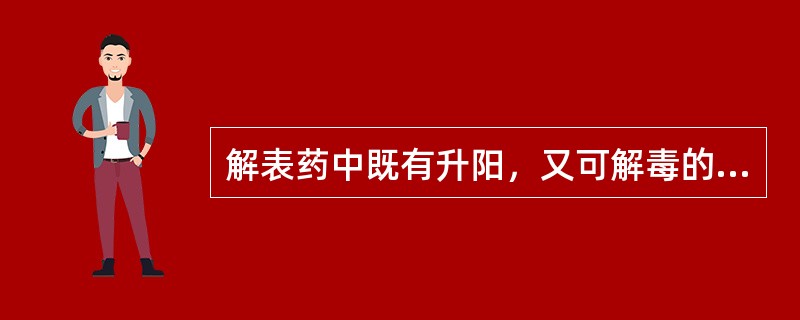 解表药中既有升阳，又可解毒的...